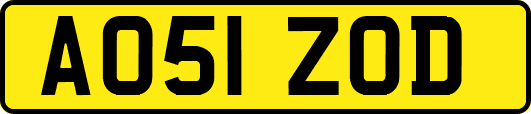 AO51 ZOD